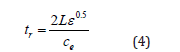 $t_r = \frac{2L\varepsilon^{0.5}}{c_e}$ (4)